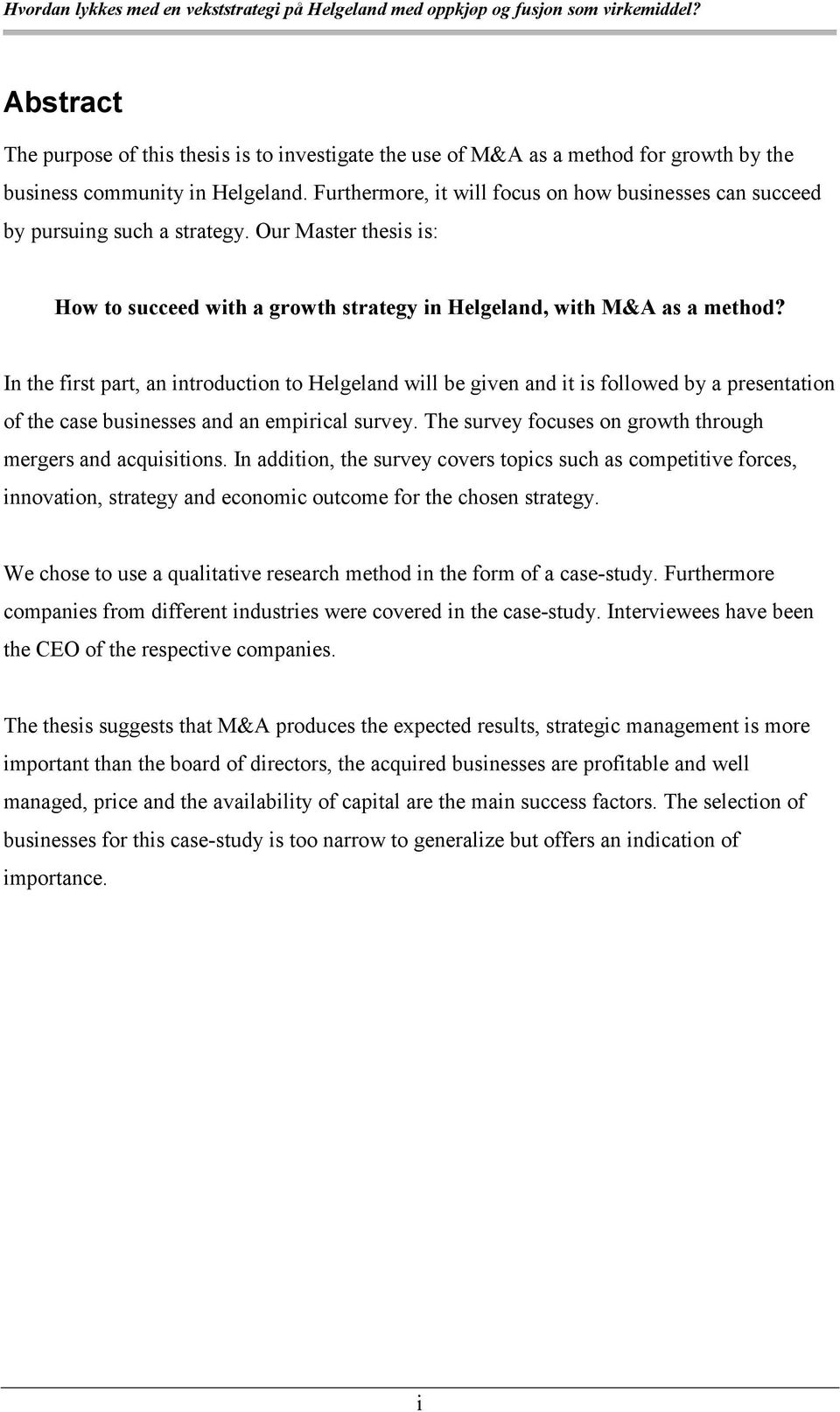 Hvordan lykkes med en vekststrategi på Helgeland med oppkjøp og fusjon som virkemiddel?

Abstract

The purpose of this thesis is to investigate the use of M&A as a method for growth by the business community in Helgeland. Furthermore, it will focus on how businesses can succeed by pursuing such a strategy. Our Master thesis is:

How to succeed with a growth strategy in Helgeland, with M&A as a method?

In the first part, an introduction to Helgeland will be given and it is followed by a presentation of the case businesses and an empirical survey. The survey focuses on growth through mergers and acquisitions. In addition, the survey covers topics such as competitive forces, innovation, strategy and economic outcome for the chosen strategy.

We chose to use a qualitative research method in the form of a case-study. Furthermore companies from different industries were covered in the case-study. Interviewees have been the CEO of the respective companies.

The thesis suggests that M&A produces the expected results, strategic management is more important than the board of directors, the acquired businesses are profitable and well managed, price and the availability of capital are the main success factors. The selection of businesses for this case-study is too narrow to generalize but offers an indication of importance.

i